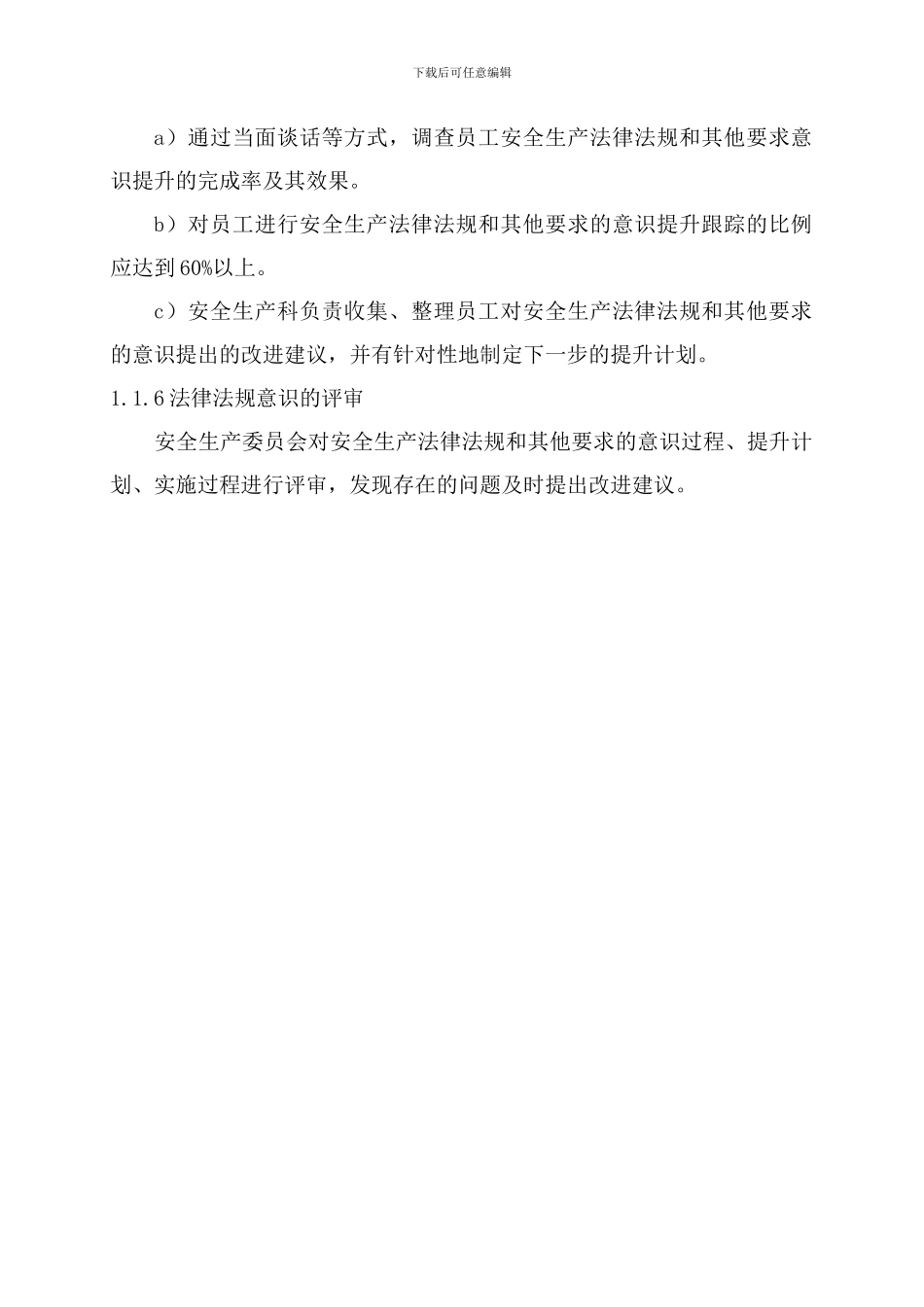 下载后可任意编辑

a）通过当面谈话等方式，调查员工安全生产法律法规和其他要求意识提升的完成率及其效果。

b）对员工进行安全生产法律法规和其他要求的意识提升跟踪的比例应达到60%以上。

c）安全生产科负责收集、整理员工对安全生产法律法规和其他要求的意识提出的改进建议，并有针对性地制定下一步的提升计划。

1.1.6法律法规意识的评审

安全生产委员会对安全生产法律法规和其他要求的意识过程、提升计划、实施过程进行评审，发现存在的问题及时提出改进建议。